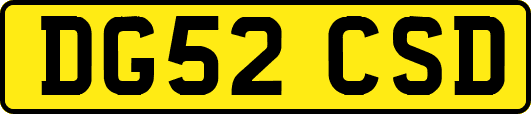 DG52 CSD